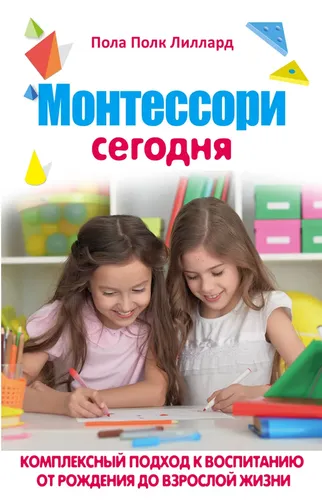 Пола Полк Лиллард

Монтессори
сегодня

КОМПЛЕКСНЫЙ ПОДХОД К ВОСПИТАНИЮ
ОТ РОЖДЕНИЯ ДО ВЗРОСЛОЙ ЖИЗНИ